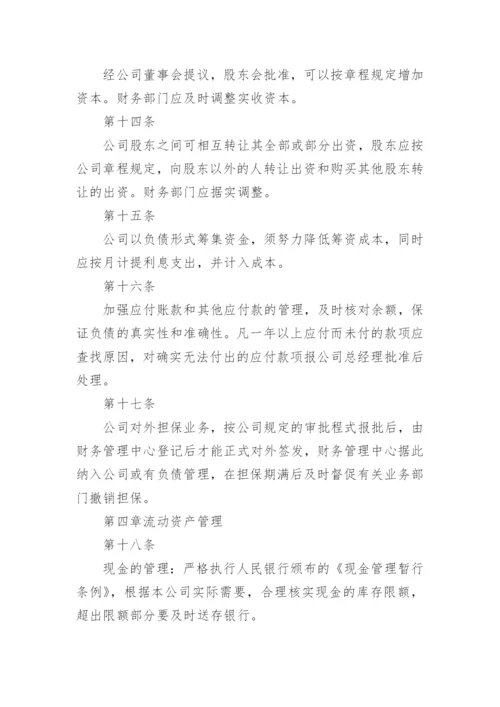 经公司董事会提议，股东会批准，可以按章程规定增加资本。财务部门应及时调整实收资本。

第十四条

公司股东之间可相互转让其全部或部分出资，股东应按公司章程规定，向股东以外的人转让出资和购买其他股东转让的出资。财务部门应据实调整。

第十五条

公司以负债形式筹集资金，须努力降低筹资成本，同时应按月计提利息支出，并计入成本。

第十六条

加强应付账款和其他应付款的管理，及时核对余额，保证负债的真实性和准确性。凡一年以上应付而未付的款项应查找原因，对确实无法付出的应付款项报公司总经理批准后处理。

第十七条

公司对外担保业务，按公司规定的审批程式报批后，由财务管理中心登记后才能正式对外签发，财务管理中心据此纳入公司或有负债管理，在担保期满后及时督促有关业务部门撤销担保。

第四章流动资产管理

第十八条

现金的管理：严格执行人民银行颁布的《现金管理暂行条例》，根据本公司实际需要，合理核实现金的库存限额，超出限额部分要及时送存银行。